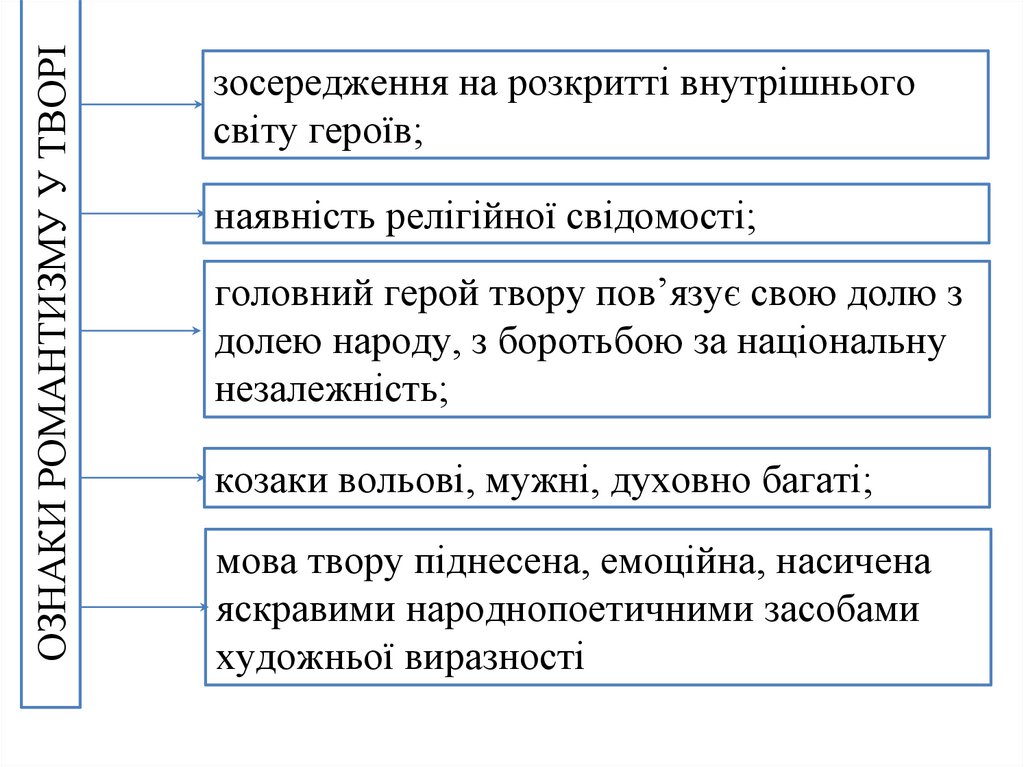 ОЗНАКИ РОМАНТИЗМУ У ТВОРІ

зосередження на розкритті внутрішнього світу героїв;

наявність релігійної свідомості;

головний герой твору пов’язує свою долю з долею народу, з боротьбою за національну незалежність;

козаки вольові, мужні, духовно багаті;

мова твору піднесена, емоційна, насичена яскравими народнопоетичними засобами художньої виразності